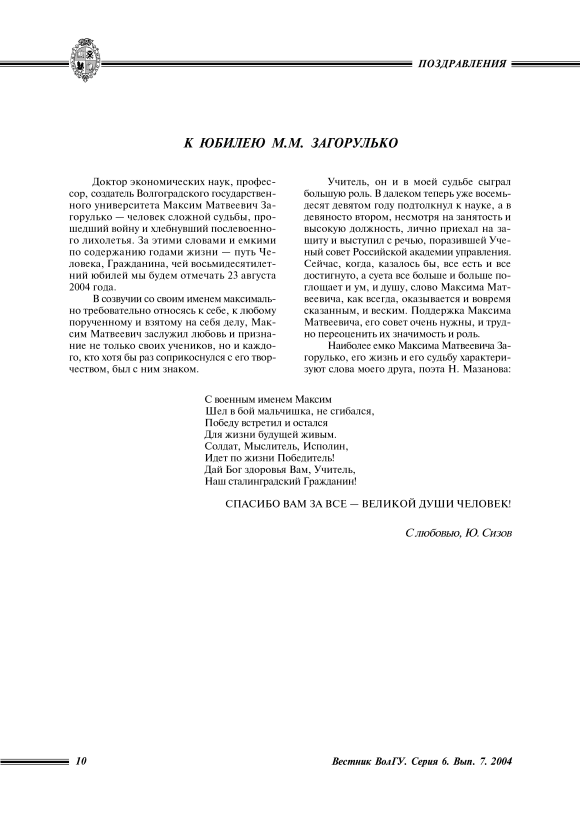 ПОЗДРАВЛЕНИЯ

К ЮБИЛЕЮ М.М. ЗАГОРУЛЬКО

Доктор экономических наук, профессор, создатель Волгоградского государственного университета Максим Матвеевич Загорулько — человек сложной судьбы, прошедший войну и хлебнувший послевоенного лихолетья. За этими словами и емкими по содержанию годами жизни — путь Человека, Гражданина, чей восьмидесятилетний юбилей мы будем отмечать 23 августа 2004 года.

В созвучии со своим именем максимально требовательно относясь к себе, к любому порученному и взятому на себя делу, Максим Матвеевич заслужил любовь и признание не только своих учеников, но и каждого, кто хотя бы раз соприкоснулся с его творчеством, был с ним знаком.

Учитель, он и в моей судьбе сыграл большую роль. В далеком теперь уже восемьдесят девятом году подтолкнул к науке, а в девяносто втором, несмотря на занятость и высокую должность, лично приехал на защиту и выступил с речью, поразившей Ученый совет Российской академии управления. Сейчас, когда, казалось бы, все есть и все достигнуто, а суета все больше и больше поглощает и ум, и душу, слово Максима Матвеевича, как всегда, оказывается и вовремя сказанным, и веским. Поддержка Максима Матвеевича, его совет очень нужны, и трудно переоценить их значимость и роль.

Наиболее емко Максима Матвеевича Загорулько, его жизнь и его судьбу характеризуют слова моего друга, поэта Н. Мазанова:

С военным именем Максим
Шел в бой мальчишка, не сгибался,
Победу встретил и остался
Для жизни будущей живым.
Солдат, Мыслитель, Исполин,
Идет по жизни Победитель!
Дай Бог здоровья Вам, Учитель,
Наш сталинградский Гражданин!

СПАСИБО ВАМ ЗА ВСЕ — ВЕЛИКОЙ ДУШИ ЧЕЛОВЕК!

С любовью, Ю. Сизов

10

Вестник ВолГУ. Серия 6. Вып. 7. 2004